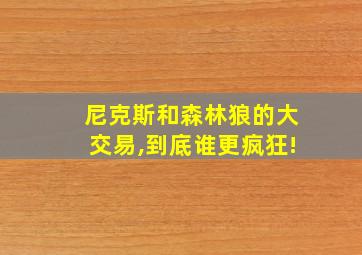 尼克斯和森林狼的大交易,到底谁更疯狂!